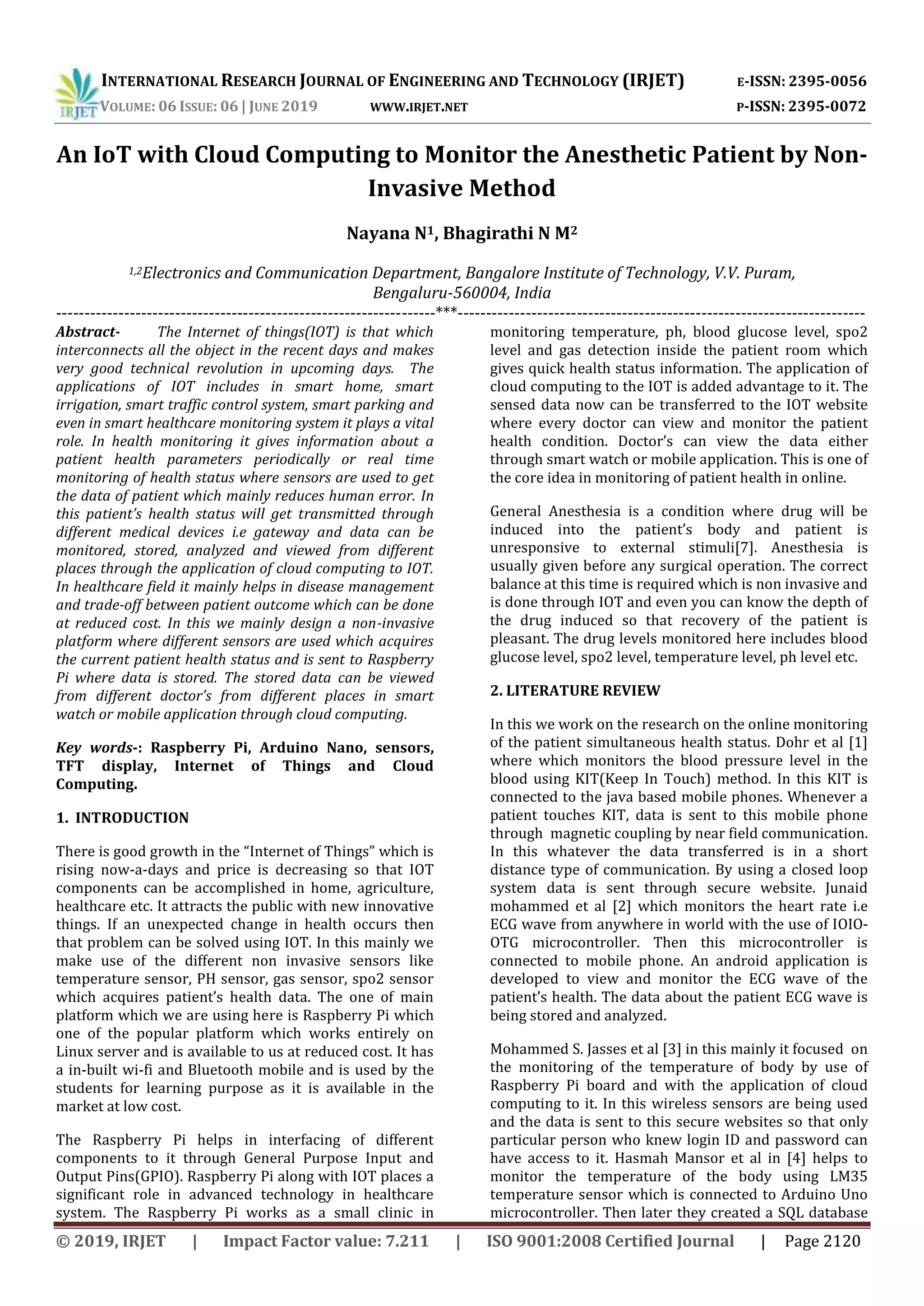 IRJET INTERNATIONAL RESEARCH JOURNAL OF ENGINEERING AND TECHNOLOGY (IRJET) E-ISSN: 2395-0056
VOLUME: 06 ISSUE: 06 | JUNE 2019 WWW.IRJET.NET P-ISSN: 2395-0072

An IoT with Cloud Computing to Monitor the Anesthetic Patient by Non-Invasive Method

Nayana N$^{1}$, Bhagirathi N M$^{2}$

$^{1,2}$Electronics and Communication Department, Bangalore Institute of Technology, V.V. Puram, Bengaluru-560004, India

***

Abstract- The Internet of things(IOT) is that which interconnects all the object in the recent days and makes very good technical revolution in upcoming days. The applications of IOT includes in smart home, smart irrigation, smart traffic control system, smart parking and even in smart healthcare monitoring system it plays a vital role. In health monitoring it gives information about a patient health parameters periodically or real time monitoring of health status where sensors are used to get the data of patient which mainly reduces human error. In this patient's health status will get transmitted through different medical devices i.e gateway and data can be monitored, stored, analyzed and viewed from different places through the application of cloud computing to IOT. In healthcare field it mainly helps in disease management and trade-off between patient outcome which can be done at reduced cost. In this we mainly design a non-invasive platform where different sensors are used which acquires the current patient health status and is sent to Raspberry Pi where data is stored. The stored data can be viewed from different doctor's from different places in smart watch or mobile application through cloud computing.

Key words-: Raspberry Pi, Arduino Nano, sensors, TFT display, Internet of Things and Cloud Computing.

1. INTRODUCTION

There is good growth in the "Internet of Things" which is rising now-a-days and price is decreasing so that IOT components can be accomplished in home, agriculture, healthcare etc. It attracts the public with new innovative things. If an unexpected change in health occurs then that problem can be solved using IOT. In this mainly we make use of the different non invasive sensors like temperature sensor, PH sensor, gas sensor, spo2 sensor which acquires patient's health data. The one of main platform which we are using here is Raspberry Pi which one of the popular platform which works entirely on Linux server and is available to us at reduced cost. It has a in-built wi-fi and Bluetooth mobile and is used by the students for learning purpose as it is available in the market at low cost.

The Raspberry Pi helps in interfacing of different components to it through General Purpose Input and Output Pins(GPIO). Raspberry Pi along with IOT places a significant role in advanced technology in healthcare system. The Raspberry Pi works as a small clinic in monitoring temperature, ph, blood glucose level, spo2 level and gas detection inside the patient room which gives quick health status information. The application of cloud computing to the IOT is added advantage to it. The sensed data now can be transferred to the IOT website where every doctor can view and monitor the patient health condition. Doctor's can view the data either through smart watch or mobile application. This is one of the core idea in monitoring of patient health in online.

General Anesthesia is a condition where drug will be induced into the patient's body and patient is unresponsive to external stimuli[7]. Anesthesia is usually given before any surgical operation. The correct balance at this time is required which is non invasive and is done through IOT and even you can know the depth of the drug induced so that recovery of the patient is pleasant. The drug levels monitored here includes blood glucose level, spo2 level, temperature level, ph level etc.

2. LITERATURE REVIEW

In this we work on the research on the online monitoring of the patient simultaneous health status. Dohr et al [1] where which monitors the blood pressure level in the blood using KIT(Keep In Touch) method. In this KIT is connected to the java based mobile phones. Whenever a patient touches KIT, data is sent to this mobile phone through magnetic coupling by near field communication. In this whatever the data transferred is in a short distance type of communication. By using a closed loop system data is sent through secure website. Junaid mohammed et al [2] which monitors the heart rate i.e ECG wave from anywhere in world with the use of IOIO-OTG microcontroller. Then this microcontroller is connected to mobile phone. An android application is developed to view and monitor the ECG wave of the patient's health. The data about the patient ECG wave is being stored and analyzed.

Mohammed S. Jasses et al [3] in this mainly it focused on the monitoring of the temperature of body by use of Raspberry Pi board and with the application of cloud computing to it. In this wireless sensors are being used and the data is sent to this secure websites so that only particular person who knew login ID and password can have access to it. Hasmah Mansor et al in [4] helps to monitor the temperature of the body using LM35 temperature sensor which is connected to Arduino Uno microcontroller. Then later they created a SQL database

© 2019, IRJET | Impact Factor value: 7.211 | ISO 9001:2008 Certified Journal | Page 2120